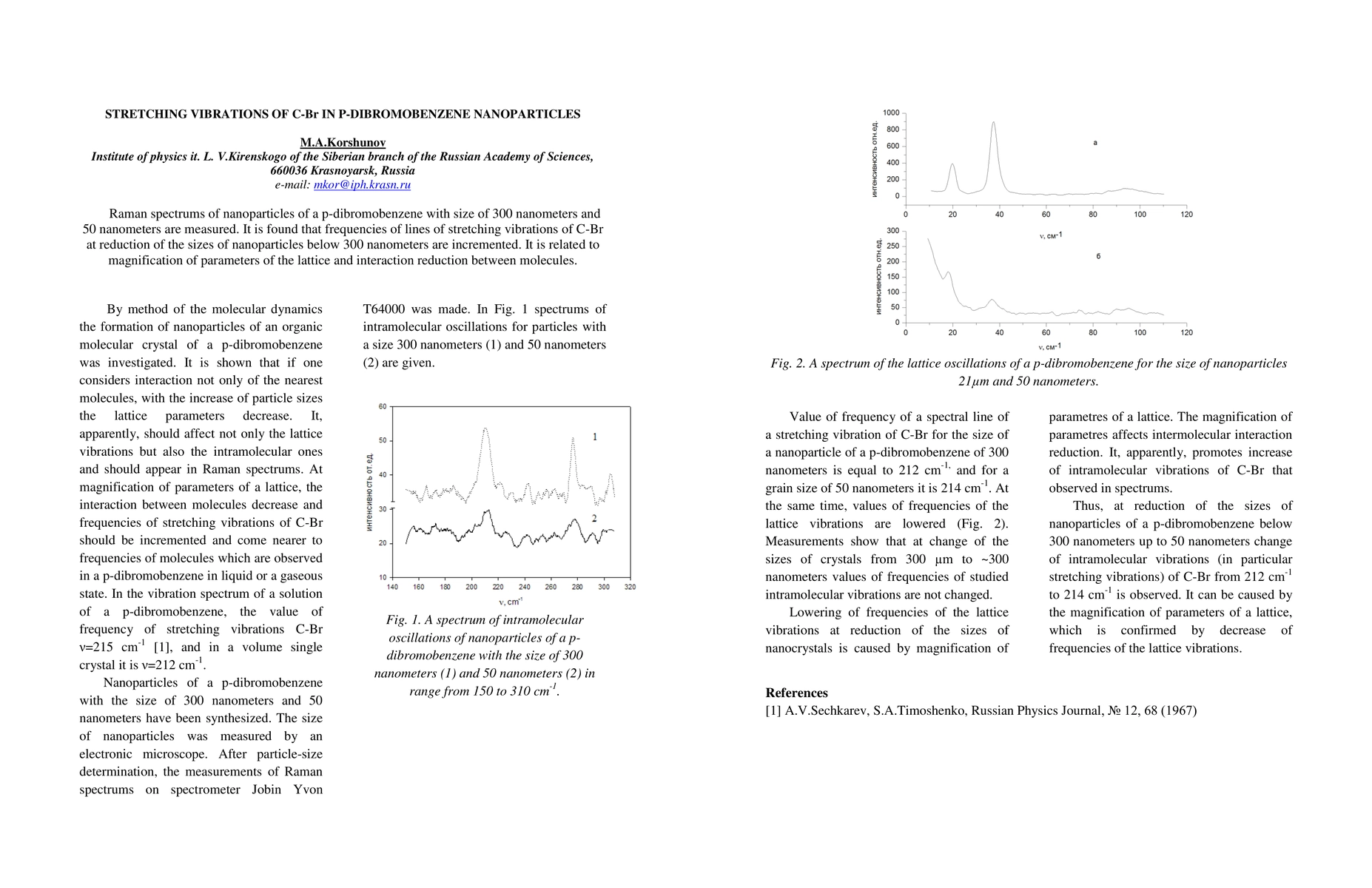 STRETCHING VIBRATIONS OF C-Br IN P-DIBROMOBENZENE NANOPARTICLES

M.A.Korshunov
Institute of physics it. L. V.Kirenskogo of the Siberian branch of the Russian Academy of Sciences, 660036 Krasnoyarsk, Russia
e-mail: mkor@iph.krasn.ru

Raman spectrums of nanoparticles of a p-dibromobenzene with size of 300 nanometers and 50 nanometers are measured. It is found that frequencies of lines of stretching vibrations of C-Br at reduction of the sizes of nanoparticles below 300 nanometers are incremented. It is related to magnification of parameters of the lattice and interaction reduction between molecules.

By method of the molecular dynamics the formation of nanoparticles of an organic molecular crystal of a p-dibromobenzene was investigated. It is shown that if one considers interaction not only of the nearest molecules, with the increase of particle sizes the lattice parameters decrease. It, apparently, should affect not only the lattice vibrations but also the intramolecular ones and should appear in Raman spectrums. At magnification of parameters of a lattice, the interaction between molecules decrease and frequencies of stretching vibrations of C-Br should be incremented and come nearer to frequencies of molecules which are observed in a p-dibromobenzene in liquid or a gaseous state. In the vibration spectrum of a solution of a p-dibromobenzene, the value of frequency of stretching vibrations C-Br ν=215 cm$^{-1}$ [1], and in a volume single crystal it is ν=212 cm$^{-1}$.

Nanoparticles of a p-dibromobenzene with the size of 300 nanometers and 50 nanometers have been synthesized. The size of nanoparticles was measured by an electronic microscope. After particle-size determination, the measurements of Raman spectrums on spectrometer Jobin Yvon T64000 was made. In Fig. 1 spectrums of intramolecular oscillations for particles with a size 300 nanometers (1) and 50 nanometers (2) are given.

60
50
40
30
20
10
интенсивность от ед.
1
2
140 160 180 200 220 240 260 280 300 320
ν, cm$^{-1}$

Fig. 1. A spectrum of intramolecular oscillations of nanoparticles of a p-dibromobenzene with the size of 300 nanometers (1) and 50 nanometers (2) in range from 150 to 310 cm$^{-1}$.

1000
800
600
400
200
0
интенсивность отн.ед.
а
0 20 40 60 80 100 120
ν, см-1
300
250
200
150
100
50
0
интенсивность отн.ед.
б
0 20 40 60 80 100 120
ν, см-1

Fig. 2. A spectrum of the lattice oscillations of a p-dibromobenzene for the size of nanoparticles 21μm and 50 nanometers.

Value of frequency of a spectral line of a stretching vibration of C-Br for the size of a nanoparticle of a p-dibromobenzene of 300 nanometers is equal to 212 cm$^{-1,}$ and for a grain size of 50 nanometers it is 214 cm$^{-1}$. At the same time, values of frequencies of the lattice vibrations are lowered (Fig. 2). Measurements show that at change of the sizes of crystals from 300 μm to ~300 nanometers values of frequencies of studied intramolecular vibrations are not changed.

Lowering of frequencies of the lattice vibrations at reduction of the sizes of nanocrystals is caused by magnification of parametres of a lattice. The magnification of parametres affects intermolecular interaction reduction. It, apparently, promotes increase of intramolecular vibrations of C-Br that observed in spectrums.

Thus, at reduction of the sizes of nanoparticles of a p-dibromobenzene below 300 nanometers up to 50 nanometers change of intramolecular vibrations (in particular stretching vibrations) of C-Br from 212 cm$^{-1}$ to 214 cm$^{-1}$ is observed. It can be caused by the magnification of parameters of a lattice, which is confirmed by decrease of frequencies of the lattice vibrations.

References
[1] A.V.Sechkarev, S.A.Timoshenko, Russian Physics Journal, № 12, 68 (1967)